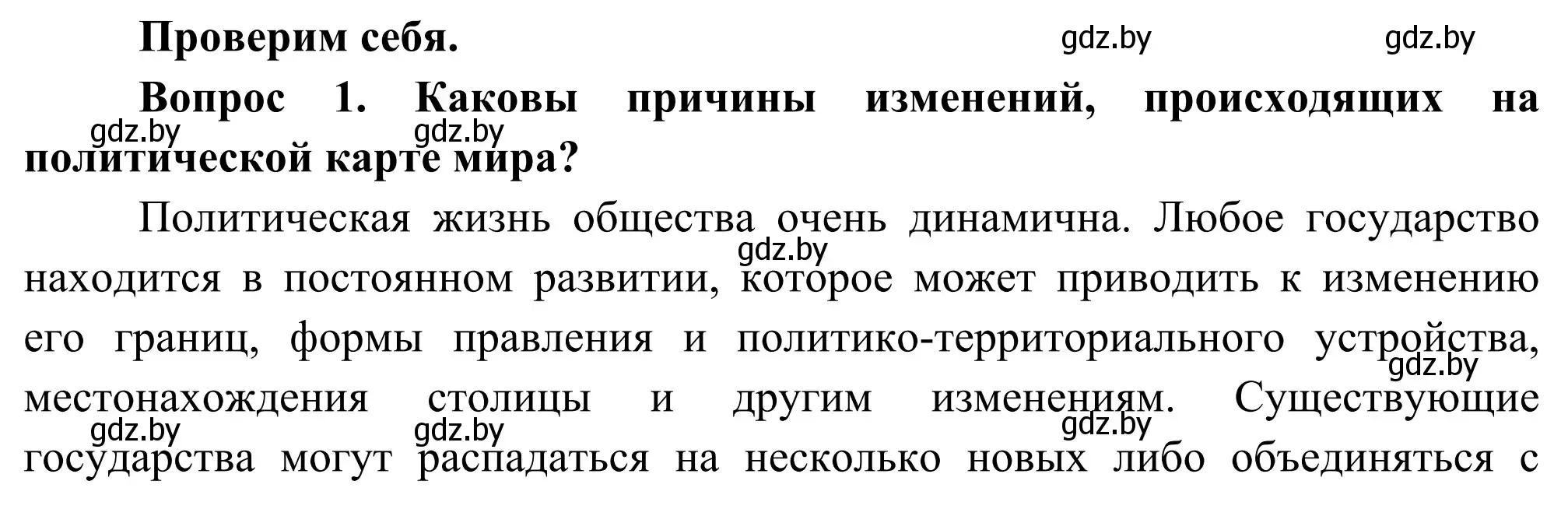 Проверим себя.

gdz.by gdz.by

Вопрос 1. Каковы причины изменений, происходящих на политической карте мира?

gdz.by gdz.by

Политическая жизнь общества очень динамична. Любое государство находится в постоянном развитии, которое может приводить к изменению его границ, формы правления и политико-территориального устройства, местонахождения столицы и другим изменениям. Существующие государства могут распадаться на несколько новых либо объединяться с

gdz.by gdz.by gdz.by gdz.by gdz.by